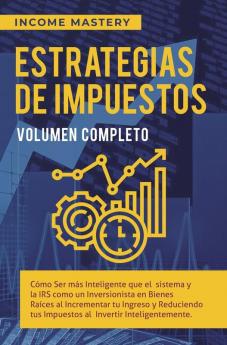 INCOME MASTERY

ESTRATEGIAS DE IMPUESTOS

VOLUMEN COMPLETO

Cómo Ser más Inteligente que el sistema y la IRS como un Inversionista en Bienes Raíces al Incrementar tu Ingreso y Reduciendo tus Impuestos al Invertir Inteligentemente.